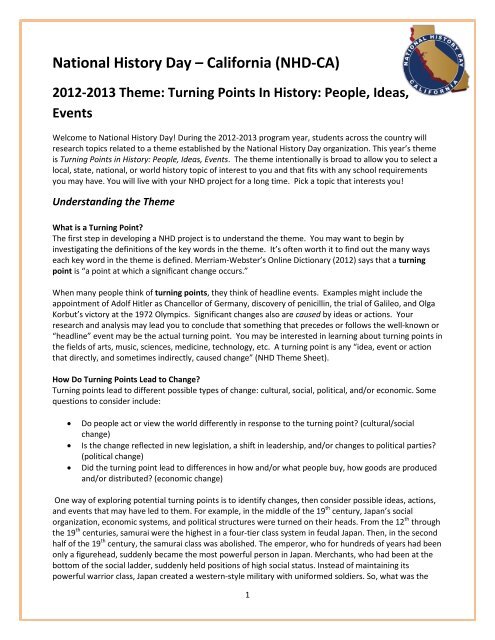 NATIONAL HISTORY DAY CALIFORNIA

National History Day – California (NHD-CA)

2012-2013 Theme: Turning Points In History: People, Ideas, Events

Welcome to National History Day! During the 2012-2013 program year, students across the country will research topics related to a theme established by the National History Day organization. This year's theme is Turning Points in History: People, Ideas, Events. The theme intentionally is broad to allow you to select a local, state, national, or world history topic of interest to you and that fits with any school requirements you may have. You will live with your NHD project for a long time. Pick a topic that interests you!

Understanding the Theme

What is a Turning Point?
The first step in developing a NHD project is to understand the theme. You may want to begin by investigating the definitions of the key words in the theme. It's often worth it to find out the many ways each key word in the theme is defined. Merriam-Webster's Online Dictionary (2012) says that a turning point is "a point at which a significant change occurs."

When many people think of turning points, they think of headline events. Examples might include the appointment of Adolf Hitler as Chancellor of Germany, discovery of penicillin, the trial of Galileo, and Olga Korbut's victory at the 1972 Olympics. Significant changes also are caused by ideas or actions. Your research and analysis may lead you to conclude that something that precedes or follows the well-known or "headline" event may be the actual turning point. You may be interested in learning about turning points in the fields of arts, music, sciences, medicine, technology, etc. A turning point is any "idea, event or action that directly, and sometimes indirectly, caused change" (NHD Theme Sheet).

How Do Turning Points Lead to Change?
Turning points lead to different possible types of change: cultural, social, political, and/or economic. Some questions to consider include:

• Do people act or view the world differently in response to the turning point? (cultural/social change)
• Is the change reflected in new legislation, a shift in leadership, and/or changes to political parties? (political change)
• Did the turning point lead to differences in how and/or what people buy, how goods are produced and/or distributed? (economic change)

One way of exploring potential turning points is to identify changes, then consider possible ideas, actions, and events that may have led to them. For example, in the middle of the $19^{th}$ century, Japan's social organization, economic systems, and political structures were turned on their heads. From the $12^{th}$ through the $19^{th}$ centuries, samurai were the highest in a four-tier class system in feudal Japan. Then, in the second half of the $19^{th}$ century, the samurai class was abolished. The emperor, who for hundreds of years had been only a figurehead, suddenly became the most powerful person in Japan. Merchants, who had been at the bottom of the social ladder, suddenly held positions of high social status. Instead of maintaining its powerful warrior class, Japan created a western-style military with uniformed soldiers. So, what was the

1